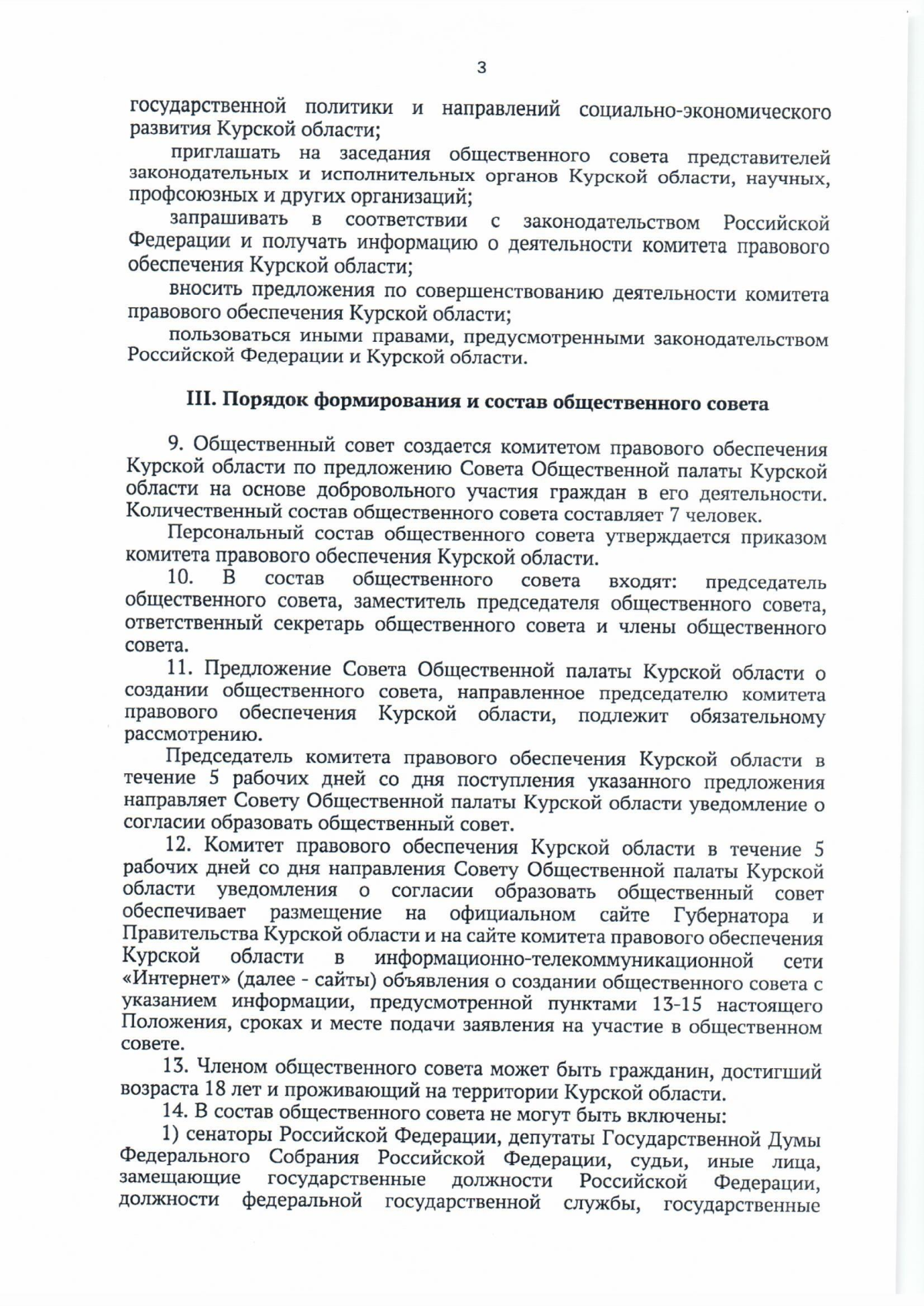 3

государственной политики и направлений социально-экономического развития Курской области;

приглашать на заседания общественного совета представителей законодательных и исполнительных органов Курской области, научных, профсоюзных и других организаций;

запрашивать в соответствии с законодательством Российской Федерации и получать информацию о деятельности комитета правового обеспечения Курской области;

вносить предложения по совершенствованию деятельности комитета правового обеспечения Курской области;

пользоваться иными правами, предусмотренными законодательством Российской Федерации и Курской области.

III. Порядок формирования и состав общественного совета

9. Общественный совет создается комитетом правового обеспечения Курской области по предложению Совета Общественной палаты Курской области на основе добровольного участия граждан в его деятельности. Количественный состав общественного совета составляет 7 человек.

Персональный состав общественного совета утверждается приказом комитета правового обеспечения Курской области.

10. В состав общественного совета входят: председатель общественного совета, заместитель председателя общественного совета, ответственный секретарь общественного совета и члены общественного совета.

11. Предложение Совета Общественной палаты Курской области о создании общественного совета, направленное председателю комитета правового обеспечения Курской области, подлежит обязательному рассмотрению.

Председатель комитета правового обеспечения Курской области в течение 5 рабочих дней со дня поступления указанного предложения направляет Совету Общественной палаты Курской области уведомление о согласии образовать общественный совет.

12. Комитет правового обеспечения Курской области в течение 5 рабочих дней со дня направления Совету Общественной палаты Курской области уведомления о согласии образовать общественный совет обеспечивает размещение на официальном сайте Губернатора и Правительства Курской области и на сайте комитета правового обеспечения Курской области в информационно-телекоммуникационной сети «Интернет» (далее - сайты) объявления о создании общественного совета с указанием информации, предусмотренной пунктами 13-15 настоящего Положения, сроках и месте подачи заявления на участие в общественном совете.

13. Членом общественного совета может быть гражданин, достигший возраста 18 лет и проживающий на территории Курской области.

14. В состав общественного совета не могут быть включены:

1) сенаторы Российской Федерации, депутаты Государственной Думы Федерального Собрания Российской Федерации, судьи, иные лица, замещающие государственные должности Российской Федерации, должности федеральной государственной службы, государственные